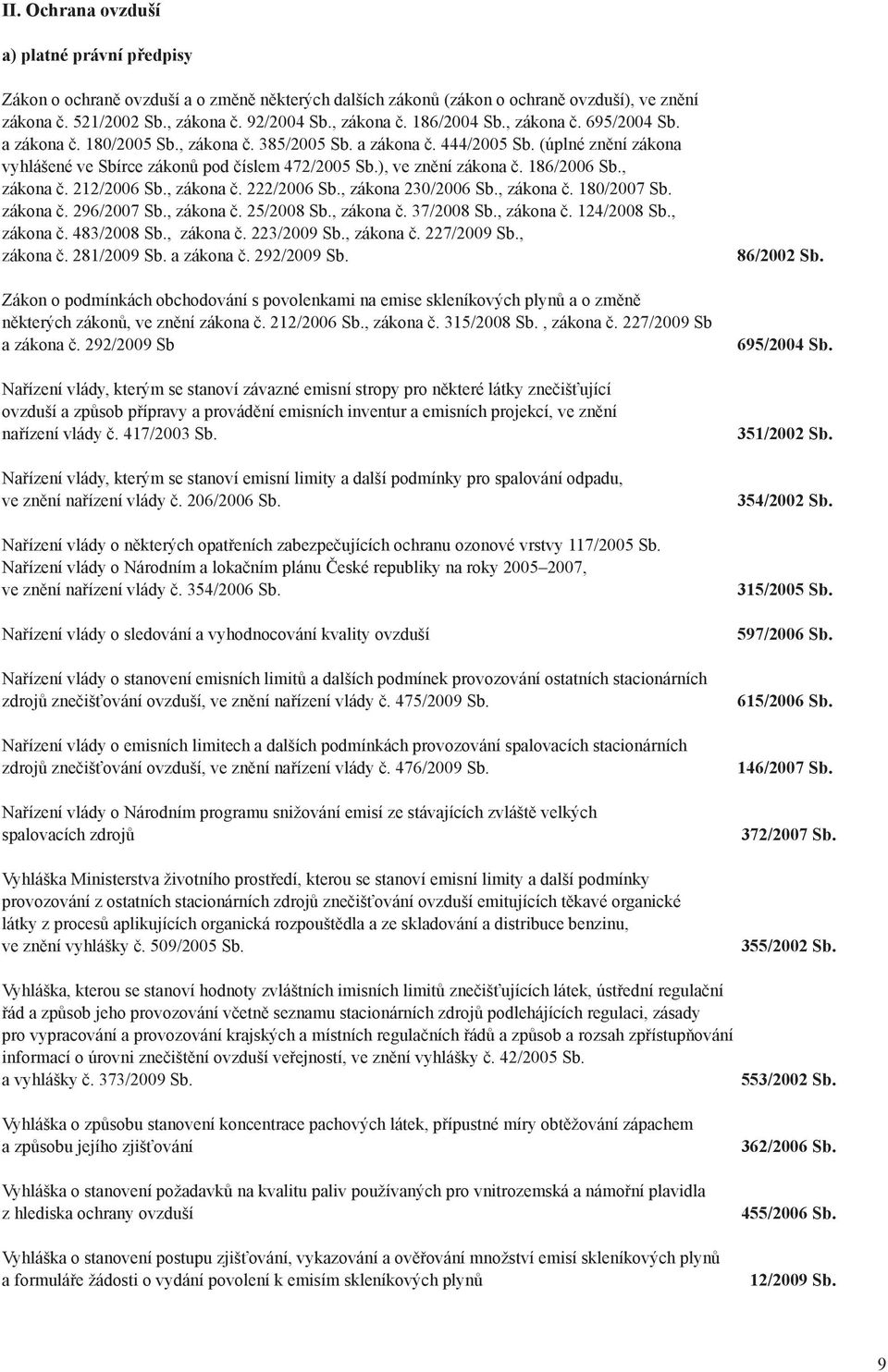 II. Ochrana ovzduší

a) platné právní předpisy

Zákon o ochraně ovzduší a o změně některých dalších zákonů (zákon o ochraně ovzduší), ve znění zákona č. 521/2002 Sb., zákona č. 92/2004 Sb., zákona č. 186/2004 Sb., zákona č. 695/2004 Sb. a zákona č. 180/2005 Sb., zákona č. 385/2005 Sb. a zákona č. 444/2005 Sb. (úplné znění zákona vyhlášené ve Sbírce zákonů pod číslem 472/2005 Sb.), ve znění zákona č. 186/2006 Sb., zákona č. 212/2006 Sb., zákona č. 222/2006 Sb., zákona 230/2006 Sb., zákona č. 180/2007 Sb. zákona č. 296/2007 Sb., zákona č. 25/2008 Sb., zákona č. 37/2008 Sb., zákona č. 124/2008 Sb., zákona č. 483/2008 Sb., zákona č. 223/2009 Sb., zákona č. 227/2009 Sb., zákona č. 281/2009 Sb. a zákona č. 292/2009 Sb. 86/2002 Sb.

Zákon o podmínkách obchodování s povolenkami na emise skleníkových plynů a o změně některých zákonů, ve znění zákona č. 212/2006 Sb., zákona č. 315/2008 Sb. , zákona č. 227/2009 Sb a zákona č. 292/2009 Sb 695/2004 Sb.

Nařízení vlády, kterým se stanoví závazné emisní stropy pro některé látky znečišťující ovzduší a způsob přípravy a provádění emisních inventur a emisních projekcí, ve znění nařízení vlády č. 417/2003 Sb. 351/2002 Sb.

Nařízení vlády, kterým se stanoví emisní limity a další podmínky pro spalování odpadu, ve znění nařízení vlády č. 206/2006 Sb. 354/2002 Sb.

Nařízení vlády o některých opatřeních zabezpečujících ochranu ozonové vrstvy 117/2005 Sb.
Nařízení vlády o Národním a lokačním plánu České republiky na roky 2005–2007, ve znění nařízení vlády č. 354/2006 Sb. 315/2005 Sb.

Nařízení vlády o sledování a vyhodnocování kvality ovzduší 597/2006 Sb.

Nařízení vlády o stanovení emisních limitů a dalších podmínek provozování ostatních stacionárních zdrojů znečišťování ovzduší, ve znění nařízení vlády č. 475/2009 Sb. 615/2006 Sb.

Nařízení vlády o emisních limitech a dalších podmínkách provozování spalovacích stacionárních zdrojů znečišťování ovzduší, ve znění nařízení vlády č. 476/2009 Sb. 146/2007 Sb.

Nařízení vlády o Národním programu snižování emisí ze stávajících zvláště velkých spalovacích zdrojů 372/2007 Sb.

Vyhláška Ministerstva životního prostředí, kterou se stanoví emisní limity a další podmínky provozování z ostatních stacionárních zdrojů znečišťování ovzduší emitujících těkavé organické látky z procesů aplikujících organická rozpouštědla a ze skladování a distribuce benzinu, ve znění vyhlášky č. 509/2005 Sb. 355/2002 Sb.

Vyhláška, kterou se stanoví hodnoty zvláštních imisních limitů znečišťujících látek, ústřední regulační řád a způsob jeho provozování včetně seznamu stacionárních zdrojů podléhajících regulaci, zásady pro vypracování a provozování krajských a místních regulačních řádů a způsob a rozsah zpřístupňování informací o úrovni znečištění ovzduší veřejnosti, ve znění vyhlášky č. 42/2005 Sb. a vyhlášky č. 373/2009 Sb. 553/2002 Sb.

Vyhláška o způsobu stanovení koncentrace pachových látek, přípustné míry obtěžování zápachem a způsobu jejího zjišťování 362/2006 Sb.

Vyhláška o stanovení požadavků na kvalitu paliv používaných pro vnitrozemská a námořní plavidla z hlediska ochrany ovzduší 455/2006 Sb.

Vyhláška o stanovení postupu zjišťování, vykazování a ověřování množství emisí skleníkových plynů a formuláře žádosti o vydání povolení k emisím skleníkových plynů 12/2009 Sb.

9